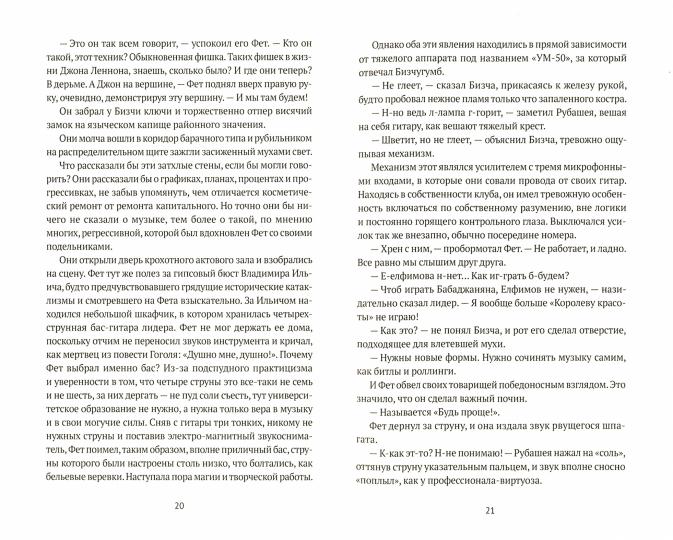 — Это он так всем говорит, — успокоил его Фет. — Кто он такой, этот техник? Обыкновенная фишка. Таких фишек в жизни Джона Леннона, знаешь, сколько было? И где они теперь? В дерьме. А Джон на вершине, — Фет поднял вверх правую руку, очевидно, демонстрируя эту вершину. — И мы там будем!

Он забрал у Бизчи ключи и торжественно отпер висячий замок на языческом капище районного значения.

Они молча вошли в коридор барачного типа и рубильником на распределительном щите зажгли засиженный мухами свет.

Что рассказали бы эти затхлые стены, если бы могли говорить? Они рассказали бы о графиках, планах, процентах и прогрессивках, не забыв упомянуть, чем отличается косметический ремонт от ремонта капитального. Но точно они бы ничего не сказали о музыке, тем более о такой, по мнению многих, регрессивной, которой был вдохновлен Фет со своими подельниками.

Они открыли дверь крохотного актового зала и взобрались на сцену. Фет тут же полез за гипсовый бюст Владимира Ильича, будто предчувствовавшего грядущие исторические катаклизмы и смотревшего на Фета взыскательно. За Ильичом находился небольшой шкафчик, в котором хранилась четырехструнная бас-гитара лидера. Фет не мог держать ее дома, поскольку отчим не переносил звуков инструмента и кричал, как мертвец из повести Гоголя: «Душно мне, душно!». Почему Фет выбрал именно бас? Из-за подспудного практицизма и уверенности в том, что четыре струны это все-таки не семь и не шесть, за них дергать — не пуд соли съесть, тут университетское образование не нужно, а нужна только вера в музыку и в свои могучие силы. Сняв с гитары три тонких, никому не нужных струны и поставив электро-магнитный звукосниматель, Фет поимел, таким образом, вполне приличный бас, струны которого были настроены столь низко, что болтались, как бельевые веревки. Наступала пора магии и творческой работы.

20

Однако оба эти явления находились в прямой зависимости от тяжелого аппарата под названием «УМ-50», за который отвечал Бизчугумб.

— Не глеет, — сказал Бизча, прикасаясь к железу рукой, будто пробовал нежное пламя только что запаленного костра.

— Н-но ведь л-лампа г-горит, — заметил Рубашея, вешая на себя гитару, как вешают тяжелый крест.

— Шветит, но не глеет, — объяснил Бизча, тревожно ощупывая механизм.

Механизм этот являлся усилителем с тремя микрофонными входами, в которые они совали провода от своих гитар. Находясь в собственности клуба, он имел тревожную особенность включаться по собственному разумению, вне логики и постоянно горящего контрольного глаза. Выключался усилок так же внезапно, обычно посередине номера.

— Хрен с ним, — пробормотал Фет. — Не работает, и ладно. Все равно мы слышим друг друга.

— Е-елфимова н-нет... Как иг-грать б-будем?

— Чтоб играть Бабаджаняна, Елфимов не нужен, — назидательно сказал лидер. — Я вообще больше «Королеву красоты» не играю!

— Как это? — не понял Бизча, и рот его сделал отверстие, подходящее для влетевшей мухи.

— Нужны новые формы. Нужно сочинять музыку самим, как битлы и роллинги.

И Фет обвел своих товарищей победоносным взглядом. Это значило, что он сделал важный почин.

— Называется «Будь проще!».

Фет дернул за струну, и она издала звук рвущегося шпагата.

— К-как эт-то? Н-не понимаю! — Рубашея нажал на «соль», оттянув струну указательным пальцем, и звук вполне сносно «поплыл», как у профессионала-виртуоза.

21